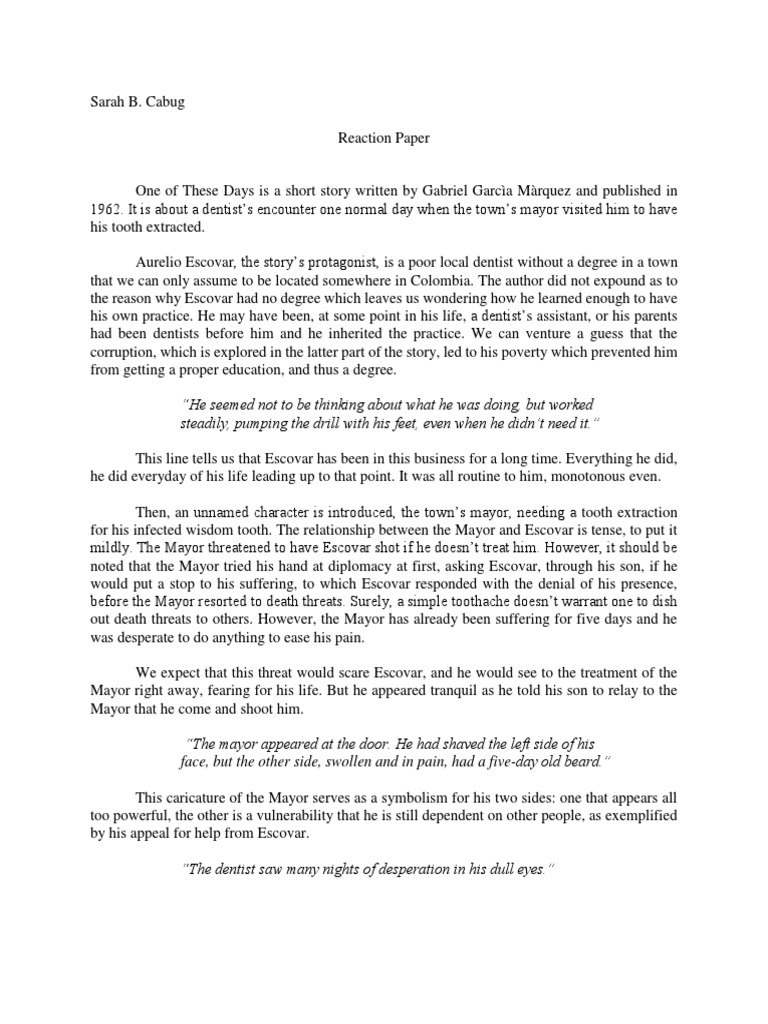 Sarah B. Cabug

Reaction Paper

One of These Days is a short story written by Gabriel Garcìa Màrquez and published in 1962. It is about a dentist's encounter one normal day when the town's mayor visited him to have his tooth extracted.

Aurelio Escovar, the story's protagonist, is a poor local dentist without a degree in a town that we can only assume to be located somewhere in Colombia. The author did not expound as to the reason why Escovar had no degree which leaves us wondering how he learned enough to have his own practice. He may have been, at some point in his life, a dentist's assistant, or his parents had been dentists before him and he inherited the practice. We can venture a guess that the corruption, which is explored in the latter part of the story, led to his poverty which prevented him from getting a proper education, and thus a degree.

"He seemed not to be thinking about what he was doing, but worked steadily, pumping the drill with his feet, even when he didn't need it."

This line tells us that Escovar has been in this business for a long time. Everything he did, he did everyday of his life leading up to that point. It was all routine to him, monotonous even.

Then, an unnamed character is introduced, the town's mayor, needing a tooth extraction for his infected wisdom tooth. The relationship between the Mayor and Escovar is tense, to put it mildly. The Mayor threatened to have Escovar shot if he doesn't treat him. However, it should be noted that the Mayor tried his hand at diplomacy at first, asking Escovar, through his son, if he would put a stop to his suffering, to which Escovar responded with the denial of his presence, before the Mayor resorted to death threats. Surely, a simple toothache doesn't warrant one to dish out death threats to others. However, the Mayor has already been suffering for five days and he was desperate to do anything to ease his pain.

We expect that this threat would scare Escovar, and he would see to the treatment of the Mayor right away, fearing for his life. But he appeared tranquil as he told his son to relay to the Mayor that he come and shoot him.

"The mayor appeared at the door. He had shaved the left side of his face, but the other side, swollen and in pain, had a five-day old beard."

This caricature of the Mayor serves as a symbolism for his two sides: one that appears all too powerful, the other is a vulnerability that he is still dependent on other people, as exemplified by his appeal for help from Escovar.

"The dentist saw many nights of desperation in his dull eyes."